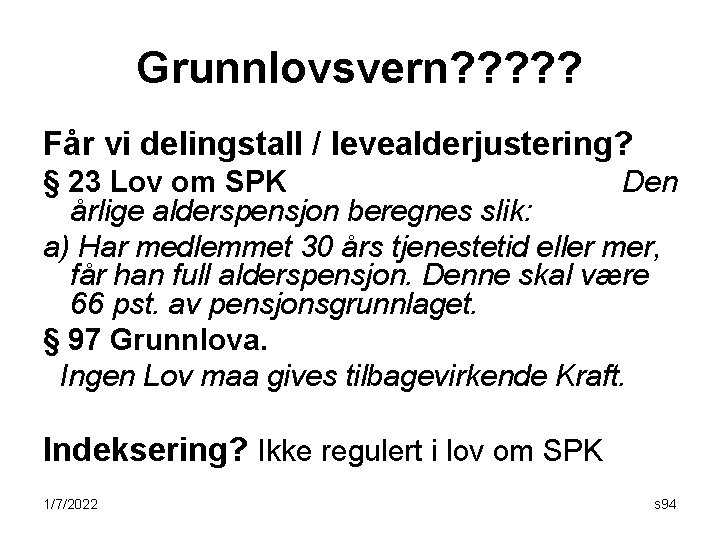 Grunnlovsvern?????

Får vi delingstall / levealderjustering?

§ 23 Lov om SPK Den årlige alderspensjon beregnes slik:

a) Har medlemmet 30 års tjenestetid eller mer, får han full alderspensjon. Denne skal være 66 pst. av pensjonsgrunnlaget.

§ 97 Grunnlova.

Ingen Lov maa gives tilbagevirkende Kraft.

Indeksering? Ikke regulert i lov om SPK

1/7/2022

s94